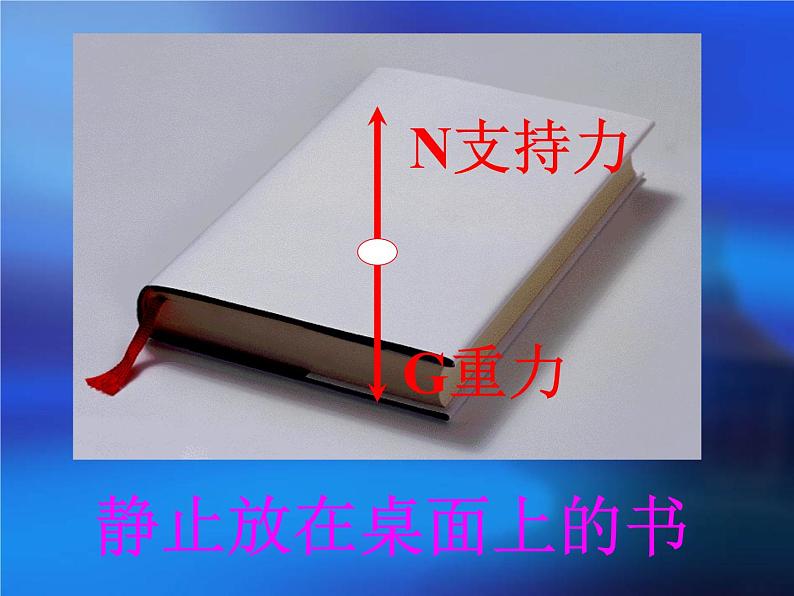 N支持力

G重力

静止放在桌面上的书